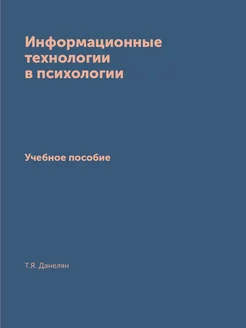 Информационные технологии в психологии

Учебное пособие

Т.Я. Данелян